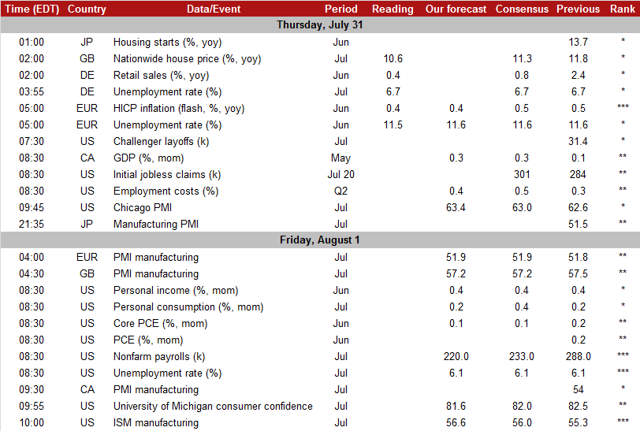 | Time (EDT) | Country | Data/Event | Period | Reading | Our forecast | Consensus | Previous | Rank |
|---|---|---|---|---|---|---|---|---|
| Thursday, July 31 | | | | | | | | |
| 01:00 | JP | Housing starts (%, yoy) | Jun | | | | 13.7 | * |
| 02:00 | GB | Nationwide house price (%, yoy) | Jul | 10.6 | | 11.3 | 11.8 | * |
| 02:00 | DE | Retail sales (%, yoy) | Jun | 0.4 | | 0.8 | 2.4 | * |
| 03:55 | DE | Unemployment rate (%) | Jul | 6.7 | | 6.7 | 6.7 | * |
| 05:00 | EUR | HICP inflation (flash, %, yoy) | Jun | 0.4 | 0.4 | 0.5 | 0.5 | *** |
| 05:00 | EUR | Unemployment rate (%) | Jun | 11.5 | 11.6 | 11.6 | 11.6 | * |
| 07:30 | US | Challenger layoffs (k) | Jul | | | | 31.4 | * |
| 08:30 | CA | GDP (%, mom) | May | | 0.3 | 0.3 | 0.1 | ** |
| 08:30 | US | Initial jobless claims (k) | Jul 20 | | | 301 | 284 | ** |
| 08:30 | US | Employment costs (%) | Q2 | | 0.4 | 0.5 | 0.3 | ** |
| 09:45 | US | Chicago PMI | Jul | | 63.4 | 63.0 | 62.6 | * |
| 21:35 | JP | Manufacturing PMI | Jul | | | | 51.5 | ** |
| Friday, August 1 | | | | | | | | |
| 04:00 | EUR | PMI manufacturing | Jul | | 51.9 | 51.9 | 51.8 | ** |
| 04:30 | GB | PMI manufacturing | Jul | | 57.2 | 57.2 | 57.5 | ** |
| 08:30 | US | Personal income (%, mom) | Jun | | 0.4 | 0.4 | 0.4 | * |
| 08:30 | US | Personal consumption (%, mom) | Jul | | 0.2 | 0.4 | 0.2 | * |
| 08:30 | US | Core PCE (%, mom) | Jun | | 0.1 | 0.1 | 0.2 | ** |
| 08:30 | US | PCE (%, mom) | Jun | | | | 0.2 | ** |
| 08:30 | US | Nonfarm payrolls (k) | Jul | | 220.0 | 233.0 | 288.0 | *** |
| 08:30 | US | Unemployment rate (%) | Jul | | 6.1 | 6.1 | 6.1 | *** |
| 09:30 | CA | PMI manufacturing | Jul | | | | 54 | * |
| 09:55 | US | University of Michigan consumer confidence | Jul | | 81.6 | 82.0 | 82.5 | ** |
| 10:00 | US | ISM manufacturing | Jul | | 56.6 | 56.0 | 55.3 | *** |